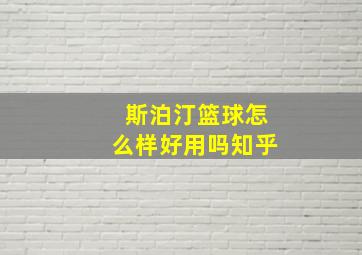 斯泊汀篮球怎么样好用吗知乎